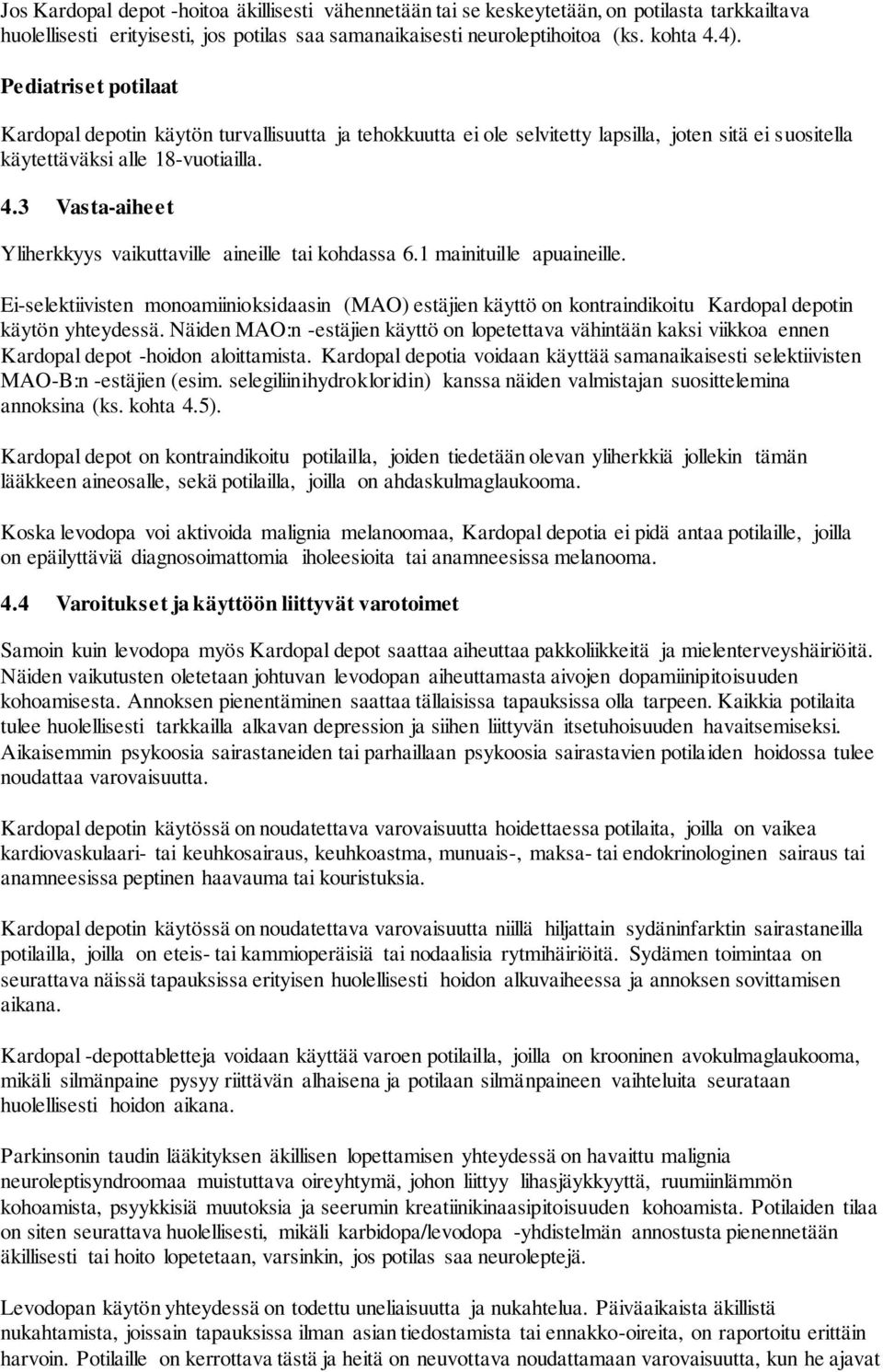 Jos Kardopal depot -hoitoa äkillisesti vähennetään tai se keskeytetään, on potilasta tarkkailtava huolellisesti erityisesti, jos potilas saa samanaikaisesti neuroleptihoitoa (ks. kohta 4.4).

Pediatriset potilaat

Kardopal depotin käytön turvallisuutta ja tehokkuutta ei ole selvitetty lapsilla, joten sitä ei suositella käytettäväksi alle 18-vuotiailla.

4.3 Vasta-aiheet

Yliherkkyys vaikuttaville aineille tai kohdassa 6.1 mainituille apuaineille.

Ei-selektiivisten monoamiinioksidaasin (MAO) estäjien käyttö on kontraindikoitu Kardopal depotin käytön yhteydessä. Näiden MAO:n -estäjien käyttö on lopetettava vähintään kaksi viikkoa ennen Kardopal depot -hoidon aloittamista. Kardopal depotia voidaan käyttää samanaikaisesti selektiivisten MAO-B:n -estäjien (esim. selegiliinihydrokloridin) kanssa näiden valmistajan suosittelemina annoksina (ks. kohta 4.5).

Kardopal depot on kontraindikoitu potilailla, joiden tiedetään olevan yliherkkiä jollekin tämän lääkkeen aineosalle, sekä potilailla, joilla on ahdaskulmaglaukooma.

Koska levodopa voi aktivoida malignia melanoomaa, Kardopal depotia ei pidä antaa potilaille, joilla on epäilyttäviä diagnosoimattomia iholeesioita tai anamneesissa melanooma.

4.4 Varoitukset ja käyttöön liittyvät varotoimet

Samoin kuin levodopa myös Kardopal depot saattaa aiheuttaa pakkoliikkeitä ja mielenterveyshäiriöitä. Näiden vaikutusten oletetaan johtuvan levodopan aiheuttamasta aivojen dopamiinipitoisuuden kohoamisesta. Annoksen pienentäminen saattaa tällaisissa tapauksissa olla tarpeen. Kaikkia potilaita tulee huolellisesti tarkkailla alkavan depression ja siihen liittyvän itsetuhoisuuden havaitsemiseksi. Aikaisemmin psykoosia sairastaneiden tai parhaillaan psykoosia sairastavien potilaiden hoidossa tulee noudattaa varovaisuutta.

Kardopal depotin käytössä on noudatettava varovaisuutta hoidettaessa potilaita, joilla on vaikea kardiovaskulaari- tai keuhkosairaus, keuhkoastma, munuais-, maksa- tai endokrinologinen sairaus tai anamneesissa peptinen haavauma tai kouristuksia.

Kardopal depotin käytössä on noudatettava varovaisuutta niillä hiljattain sydäninfarktin sairastaneilla potilailla, joilla on eteis- tai kammioperäisiä tai nodaalisia rytmihäiriöitä. Sydämen toimintaa on seurattava näissä tapauksissa erityisen huolellisesti hoidon alkuvaiheessa ja annoksen sovittamisen aikana.

Kardopal -depottabletteja voidaan käyttää varoen potilailla, joilla on krooninen avokulmaglaukooma, mikäli silmänpaine pysyy riittävän alhaisena ja potilaan silmänpaineen vaihteluita seurataan huolellisesti hoidon aikana.

Parkinsonin taudin lääkityksen äkillisen lopettamisen yhteydessä on havaittu malignia neuroleptisyndroomaa muistuttava oireyhtymä, johon liittyy lihasjäykkyyttä, ruumiinlämmön kohoamista, psyykkisiä muutoksia ja seerumin kreatiinikinaasipitoisuuden kohoamista. Potilaiden tilaa on siten seurattava huolellisesti, mikäli karbidopa/levodopa -yhdistelmän annostusta pienennetään äkillisesti tai hoito lopetetaan, varsinkin, jos potilas saa neuroleptejä.

Levodopan käytön yhteydessä on todettu uneliaisuutta ja nukahtelua. Päiväaikaista äkillistä nukahtamista, joissain tapauksissa ilman asian tiedostamista tai ennakko-oireita, on raportoitu erittäin harvoin. Potilaille on kerrottava tästä ja heitä on neuvottava noudattamaan varovaisuutta, kun he ajavat